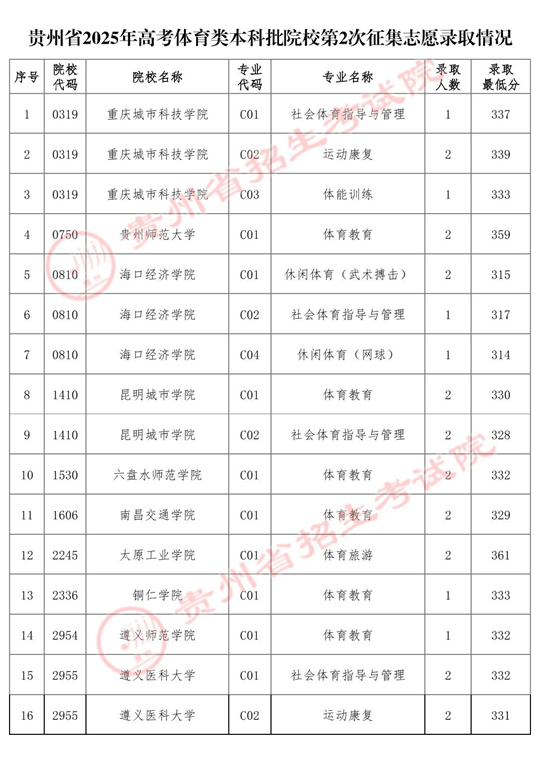 贵州省2025年高考体育类本科批院校第2次征集志愿录取情况

| 序号 | 院校代码 | 院校名称 | 专业代码 | 专业名称 | 录取人数 | 录取最低分 |
|---|---|---|---|---|---|---|
| 1 | 0319 | 重庆城市科技学院 | C01 | 社会体育指导与管理 | 1 | 337 |
| 2 | 0319 | 重庆城市科技学院 | C02 | 运动康复 | 2 | 339 |
| 3 | 0319 | 重庆城市科技学院 | C03 | 体能训练 | 1 | 333 |
| 4 | 0750 | 贵州师范大学 | C01 | 体育教育 | 2 | 359 |
| 5 | 0810 | 海口经济学院 | C01 | 休闲体育（武术搏击） | 2 | 315 |
| 6 | 0810 | 海口经济学院 | C02 | 社会体育指导与管理 | 1 | 317 |
| 7 | 0810 | 海口经济学院 | C04 | 休闲体育（网球） | 1 | 314 |
| 8 | 1410 | 昆明城市学院 | C01 | 体育教育 | 2 | 330 |
| 9 | 1410 | 昆明城市学院 | C02 | 社会体育指导与管理 | 2 | 328 |
| 10 | 1530 | 六盘水师范学院 | C01 | 体育教育 | 2 | 332 |
| 11 | 1606 | 南昌交通学院 | C01 | 体育教育 | 2 | 329 |
| 12 | 2245 | 太原工业学院 | C01 | 体育旅游 | 2 | 361 |
| 13 | 2336 | 铜仁学院 | C01 | 体育教育 | 1 | 333 |
| 14 | 2954 | 遵义师范学院 | C01 | 体育教育 | 1 | 332 |
| 15 | 2955 | 遵义医科大学 | C01 | 社会体育指导与管理 | 2 | 332 |
| 16 | 2955 | 遵义医科大学 | C02 | 运动康复 | 2 | 331 |

贵州省招生考试院
贵州省招生考试院